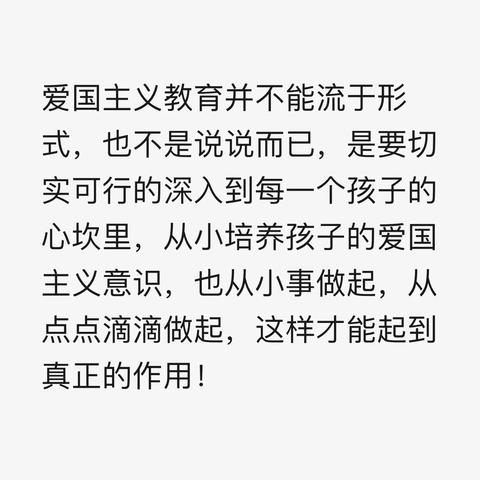 爱国主义教育并不能流于形式，也不是说说而已，是要切实可行的深入到每一个孩子的心坎里，从小培养孩子的爱国主义意识，也从小事做起，从点点滴滴做起，这样才能起到真正的作用！